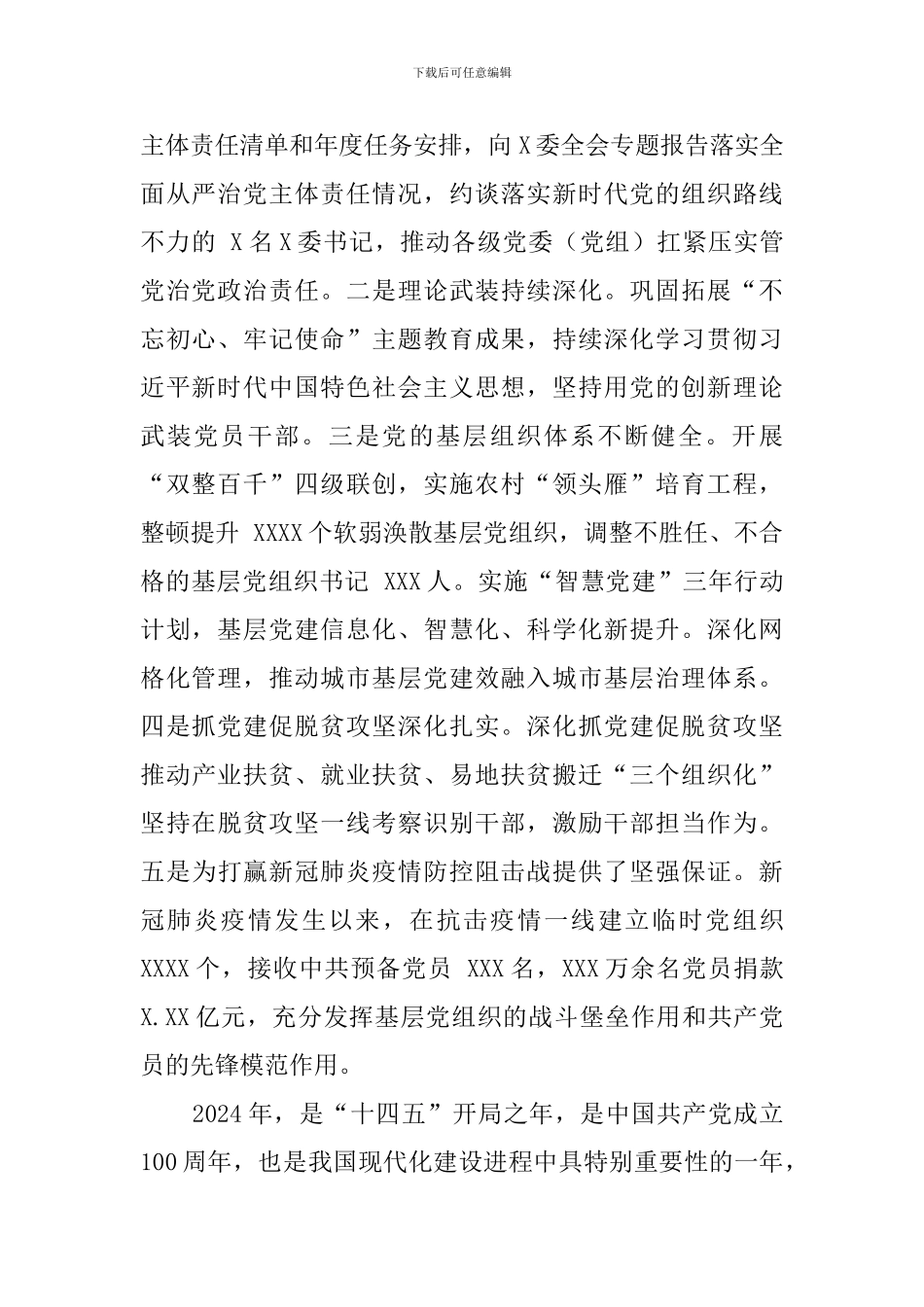 下载后可任意编辑

主体责任清单和年度任务安排，向X委全会专题报告落实全面从严治党主体责任情况，约谈落实新时代党的组织路线不力的 X名X委书记，推动各级党委（党组）扛紧压实管党治党政治责任。二是理论武装持续深化。巩固拓展“不忘初心、牢记使命”主题教育成果，持续深化学习贯彻习近平新时代中国特色社会主义思想，坚持用党的创新理论武装党员干部。三是党的基层组织体系不断健全。开展“双整百千”四级联创，实施农村“领头雁”培育工程，整顿提升 XXXX个软弱涣散基层党组织，调整不胜任、不合格的基层党组织书记 XXX人。实施“智慧党建”三年行动计划，基层党建信息化、智慧化、科学化新提升。深化网格化管理，推动城市基层党建效融入城市基层治理体系。四是抓党建促脱贫攻坚深化扎实。深化抓党建促脱贫攻坚推动产业扶贫、就业扶贫、易地扶贫搬迁“三个组织化”坚持在脱贫攻坚一线考察识别干部，激励干部担当作为。五是为打赢新冠肺炎疫情防控阻击战提供了坚强保证。新冠肺炎疫情发生以来，在抗击疫情一线建立临时党组织XXXX个，接收中共预备党员 XXX名，XXX万余名党员捐款X.XX亿元，充分发挥基层党组织的战斗堡垒作用和共产党员的先锋模范作用。

2024年，是“十四五”开局之年，是中国共产党成立100周年，也是我国现代化建设进程中具特别重要性的一年，